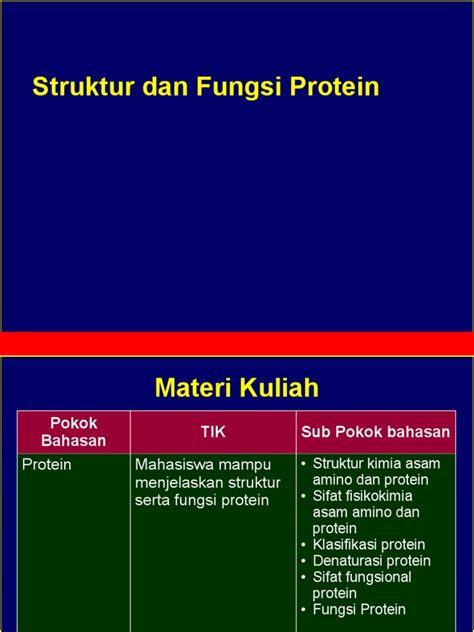 Struktur dan Fungsi Protein

Materi Kuliah

| Pokok Bahasan | TIK | Sub Pokok bahasan |
|---|---|---|
| Protein | Mahasiswa mampu menjelaskan struktur serta fungsi protein | • Struktur kimia asam amino dan protein • Sifat fisikokimia asam amino dan protein • Klasifikasi protein • Denaturasi protein • Sifat fungsional protein • Fungsi Protein |